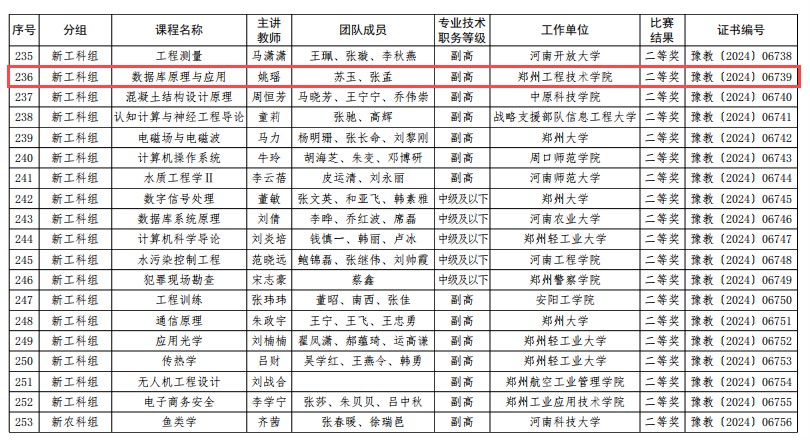 | 序号 | 分组 | 课程名称 | 主讲教师 | 团队成员 | 专业技术职务等级 | 工作单位 | 比赛结果 | 证书编号 |
|---|---|---|---|---|---|---|---|---|
| 235 | 新工科组 | 工程测量 | 马潇潇 | 王珮、张璇、李秋燕 | 副高 | 河南开放大学 | 二等奖 | 豫教〔2024〕06738 |
| 236 | 新工科组 | 数据库原理与应用 | 姚瑶 | 苏玉、张孟 | 副高 | 郑州工程技术学院 | 二等奖 | 豫教〔2024〕06739 |
| 237 | 新工科组 | 混凝土结构设计原理 | 周恒芳 | 马晓芳、王宁宁、乔伟崇 | 副高 | 中原科技学院 | 二等奖 | 豫教〔2024〕06740 |
| 238 | 新工科组 | 认知计算与神经工程导论 | 童莉 | 张驰、高辉 | 副高 | 战略支援部队信息工程大学 | 二等奖 | 豫教〔2024〕06741 |
| 239 | 新工科组 | 电磁场与电磁波 | 马力 | 杨明珊、张长命、刘黎刚 | 副高 | 郑州大学 | 二等奖 | 豫教〔2024〕06742 |
| 240 | 新工科组 | 计算机操作系统 | 牛玲 | 胡海芝、朱变、邓博研 | 副高 | 周口师范学院 | 二等奖 | 豫教〔2024〕06743 |
| 241 | 新工科组 | 水质工程学Ⅱ | 李云蓓 | 皮运清、刘永丽 | 副高 | 河南师范大学 | 二等奖 | 豫教〔2024〕06744 |
| 242 | 新工科组 | 数字信号处理 | 董敏 | 张文英、和亚飞、韩素雅 | 中级及以下 | 郑州大学 | 二等奖 | 豫教〔2024〕06745 |
| 243 | 新工科组 | 数据库系统原理 | 刘倩 | 李晔、乔红波、席磊 | 中级及以下 | 河南农业大学 | 二等奖 | 豫教〔2024〕06746 |
| 244 | 新工科组 | 计算机科学导论 | 刘炎培 | 钱慎一、韩丽、卢冰 | 中级及以下 | 郑州轻工业大学 | 二等奖 | 豫教〔2024〕06747 |
| 245 | 新工科组 | 水污染控制工程 | 范晓远 | 鲍锦磊、张继伟、刘帅霞 | 中级及以下 | 河南工程学院 | 二等奖 | 豫教〔2024〕06748 |
| 246 | 新工科组 | 犯罪现场勘查 | 宋志豪 | 蔡鑫 | 中级及以下 | 郑州警察学院 | 二等奖 | 豫教〔2024〕06749 |
| 247 | 新工科组 | 工程训练 | 张玮玮 | 董昭、南西、张佳 | 副高 | 安阳工学院 | 二等奖 | 豫教〔2024〕06750 |
| 248 | 新工科组 | 通信原理 | 朱政宇 | 王宁、王飞、王忠勇 | 副高 | 郑州大学 | 二等奖 | 豫教〔2024〕06751 |
| 249 | 新工科组 | 应用光学 | 刘楠楠 | 翟凤潇、郝蕴琦、运高谦 | 副高 | 郑州轻工业大学 | 二等奖 | 豫教〔2024〕06752 |
| 250 | 新工科组 | 传热学 | 吕财 | 吴学红、王燕令、韩勇 | 副高 | 郑州轻工业大学 | 二等奖 | 豫教〔2024〕06753 |
| 251 | 新工科组 | 无人机工程设计 | 刘战合 | | 副高 | 郑州航空工业管理学院 | 二等奖 | 豫教〔2024〕06754 |
| 252 | 新工科组 | 电子商务安全 | 李学宁 | 张莎、朱贝贝、吕中秋 | 副高 | 郑州工业应用技术学院 | 二等奖 | 豫教〔2024〕06755 |
| 253 | 新农科组 | 鱼类学 | 齐茜 | 张春暖、徐瑞邑 | 副高 | 河南科技大学 | 二等奖 | 豫教〔2024〕06756 |